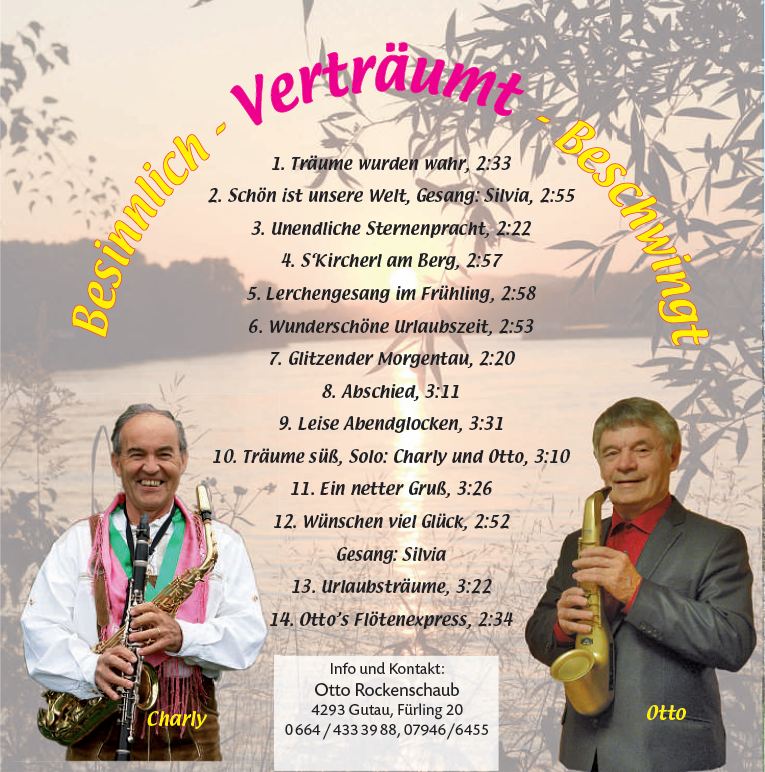 Besinnlich - Verträumt - Beschwingt

1. Träume wurden wahr, 2:33
2. Schön ist unsere Welt, Gesang: Silvia, 2:55
3. Unendliche Sternenpracht, 2:22
4. S'Kircherl am Berg, 2:57
5. Lerchengesang im Frühling, 2:58
6. Wunderschöne Urlaubszeit, 2:53
7. Glitzender Morgentau, 2:20
8. Abschied, 3:11
9. Leise Abendglocken, 3:31
10. Träume süß, Solo: Charly und Otto, 3:10
11. Ein netter Gruß, 3:26
12. Wünschen viel Glück, 2:52
Gesang: Silvia
13. Urlaubsträume, 3:22
14. Otto's Flötenexpress, 2:34

Charly

Info und Kontakt:
Otto Rockenschaub
4293 Gutau, Fürling 20
0664 / 433 39 88, 07946/6455

Otto